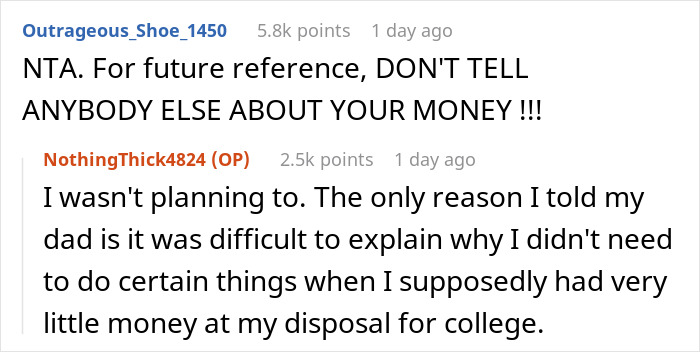 Outrageous_Shoe_1450 5.8k points 1 day ago

NTA. For future reference, DON'T TELL ANYBODY ELSE ABOUT YOUR MONEY !!!

NothingThick4824 (OP) 2.5k points 1 day ago

I wasn't planning to. The only reason I told my dad is it was difficult to explain why I didn't need to do certain things when I supposedly had very little money at my disposal for college.